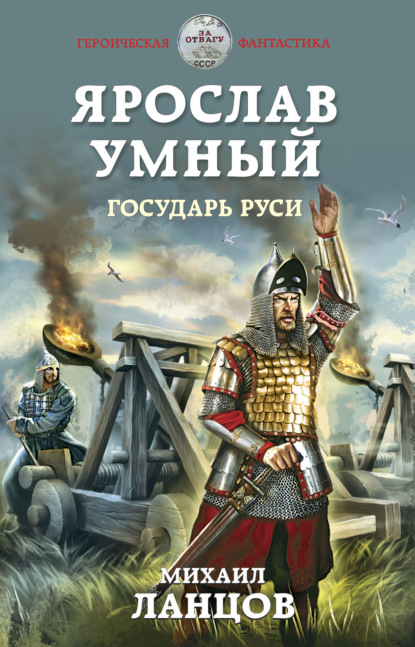 ГЕРОИЧЕСКАЯ ЗА ОТВАГУ СССР ФАНТАСТИКА

ЯРОСЛАВ УМНЫЙ

ГОСУДАРЬ РУСИ

МИХАИЛ ЛАНЦОВ